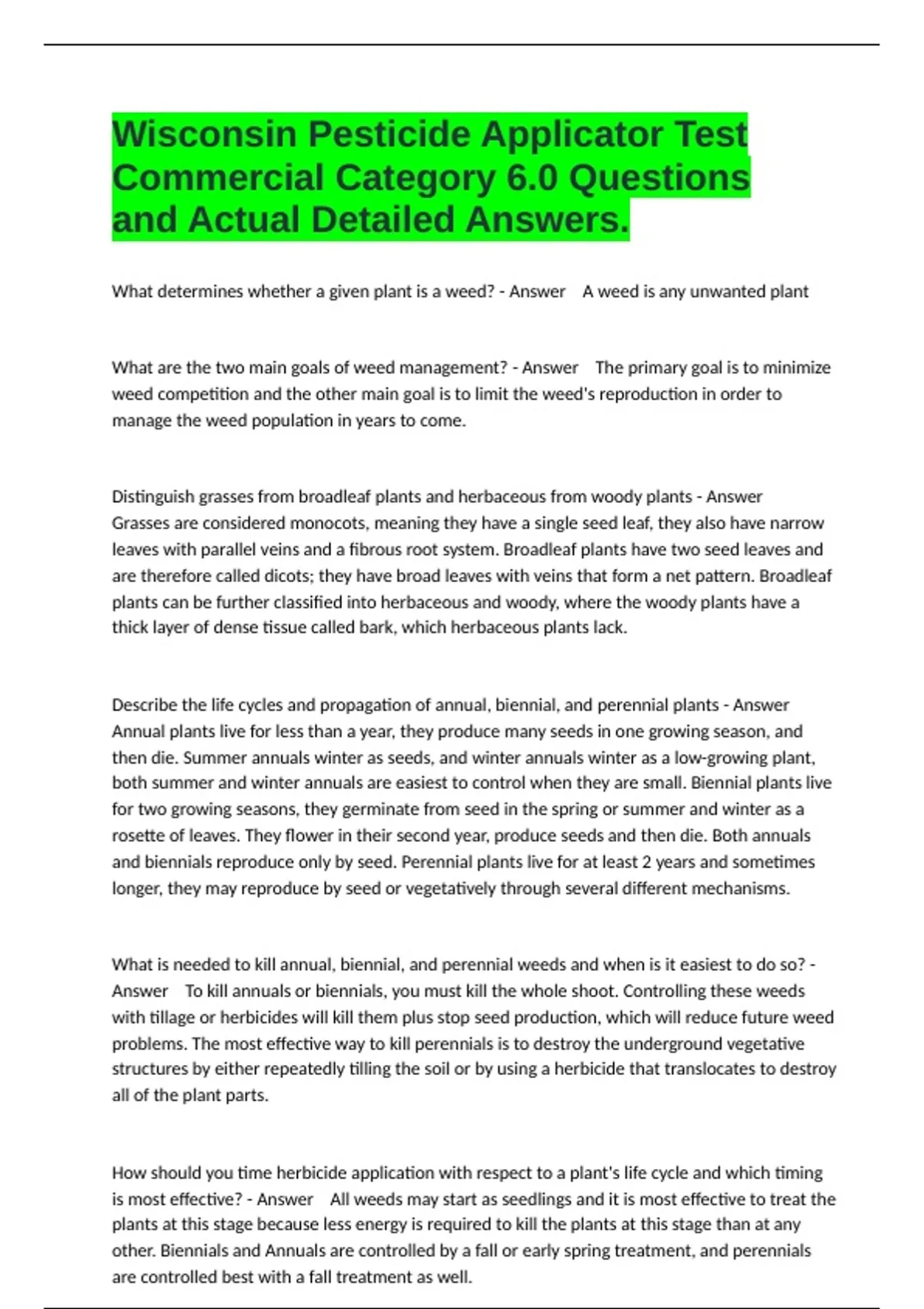 Wisconsin Pesticide Applicator Test Commercial Category 6.0 Questions and Actual Detailed Answers.

What determines whether a given plant is a weed? - Answer A weed is any unwanted plant

What are the two main goals of weed management? - Answer The primary goal is to minimize weed competition and the other main goal is to limit the weed's reproduction in order to manage the weed population in years to come.

Distinguish grasses from broadleaf plants and herbaceous from woody plants - Answer Grasses are considered monocots, meaning they have a single seed leaf, they also have narrow leaves with parallel veins and a fibrous root system. Broadleaf plants have two seed leaves and are therefore called dicots; they have broad leaves with veins that form a net pattern. Broadleaf plants can be further classified into herbaceous and woody, where the woody plants have a thick layer of dense tissue called bark, which herbaceous plants lack.

Describe the life cycles and propagation of annual, biennial, and perennial plants - Answer Annual plants live for less than a year, they produce many seeds in one growing season, and then die. Summer annuals winter as seeds, and winter annuals winter as a low-growing plant, both summer and winter annuals are easiest to control when they are small. Biennial plants live for two growing seasons, they germinate from seed in the spring or summer and winter as a rosette of leaves. They flower in their second year, produce seeds and then die. Both annuals and biennials reproduce only by seed. Perennial plants live for at least 2 years and sometimes longer, they may reproduce by seed or vegetatively through several different mechanisms.

What is needed to kill annual, biennial, and perennial weeds and when is it easiest to do so? - Answer To kill annuals or biennials, you must kill the whole shoot. Controlling these weeds with tillage or herbicides will kill them plus stop seed production, which will reduce future weed problems. The most effective way to kill perennials is to destroy the underground vegetative structures by either repeatedly tilling the soil or by using a herbicide that translocates to destroy all of the plant parts.

How should you time herbicide application with respect to a plant's life cycle and which timing is most effective? - Answer All weeds may start as seedlings and it is most effective to treat the plants at this stage because less energy is required to kill the plants at this stage than at any other. Biennials and Annuals are controlled by a fall or early spring treatment, and perennials are controlled best with a fall treatment as well.